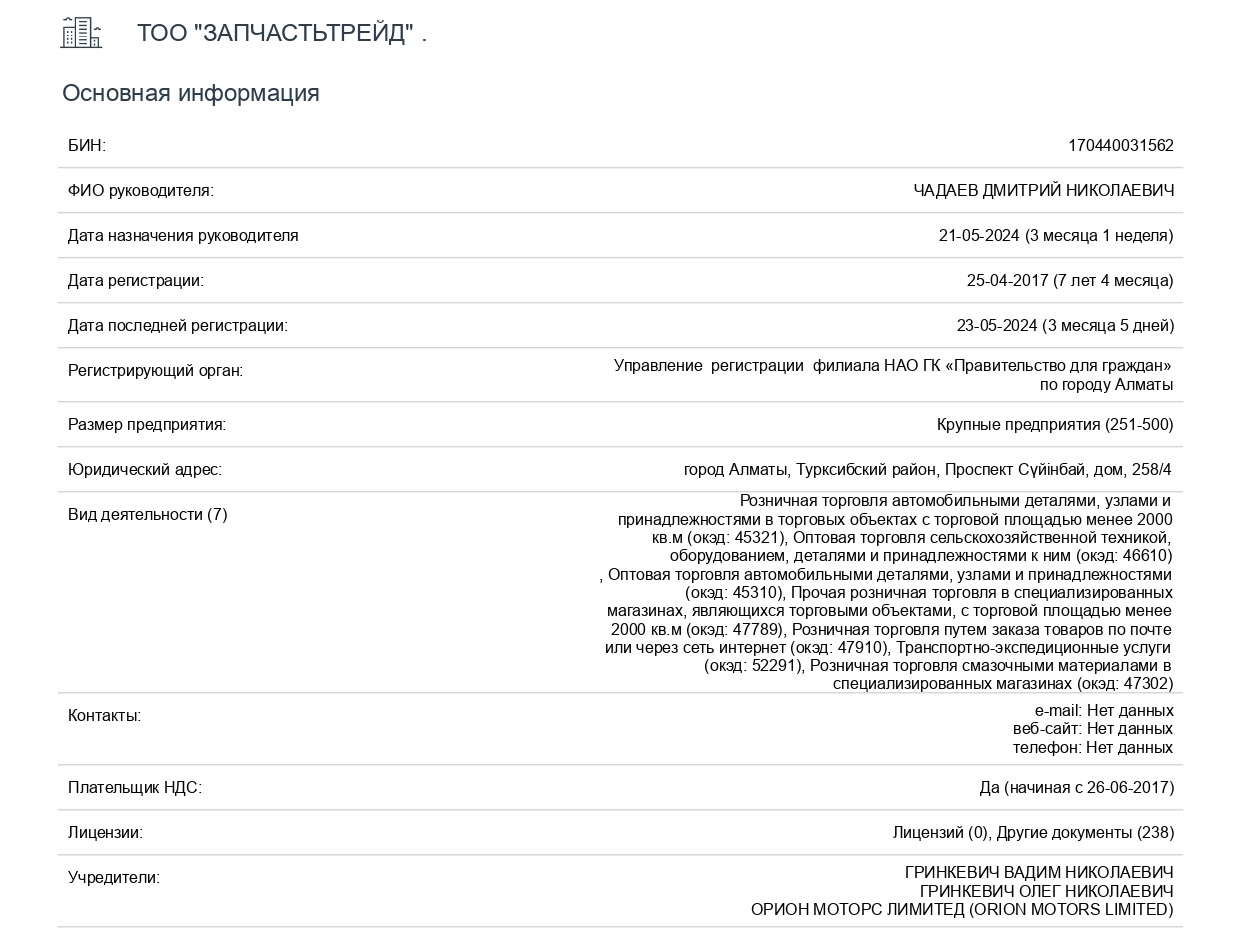 ТОО "ЗАПЧАСТЬТРЕЙД" .

Основная информация

| | |
|---|---|
| БИН: | 170440031562 |
| ФИО руководителя: | ЧАДАЕВ ДМИТРИЙ НИКОЛАЕВИЧ |
| Дата назначения руководителя | 21-05-2024 (3 месяца 1 неделя) |
| Дата регистрации: | 25-04-2017 (7 лет 4 месяца) |
| Дата последней регистрации: | 23-05-2024 (3 месяца 5 дней) |
| Регистрирующий орган: | Управление регистрации филиала НАО ГК «Правительство для граждан» по городу Алматы |
| Размер предприятия: | Крупные предприятия (251-500) |
| Юридический адрес: | город Алматы, Турксибский район, Проспект Сүйінбай, дом, 258/4 |
| Вид деятельности (7) | Розничная торговля автомобильными деталями, узлами и принадлежностями в торговых объектах с торговой площадью менее 2000 кв.м (окэд: 45321), Оптовая торговля сельскохозяйственной техникой, оборудованием, деталями и принадлежностями к ним (окэд: 46610) , Оптовая торговля автомобильными деталями, узлами и принадлежностями (окэд: 45310), Прочая розничная торговля в специализированных магазинах, являющихся торговыми объектами, с торговой площадью менее 2000 кв.м (окэд: 47789), Розничная торговля путем заказа товаров по почте или через сеть интернет (окэд: 47910), Транспортно-экспедиционные услуги (окэд: 52291), Розничная торговля смазочными материалами в специализированных магазинах (окэд: 47302) |
| Контакты: | e-mail: Нет данных веб-сайт: Нет данных телефон: Нет данных |
| Плательщик НДС: | Да (начиная с 26-06-2017) |
| Лицензии: | Лицензий (0), Другие документы (238) |
| Учредители: | ГРИНКЕВИЧ ВАДИМ НИКОЛАЕВИЧ ГРИНКЕВИЧ ОЛЕГ НИКОЛАЕВИЧ ОРИОН МОТОРС ЛИМИТЕД (ORION MOTORS LIMITED) |